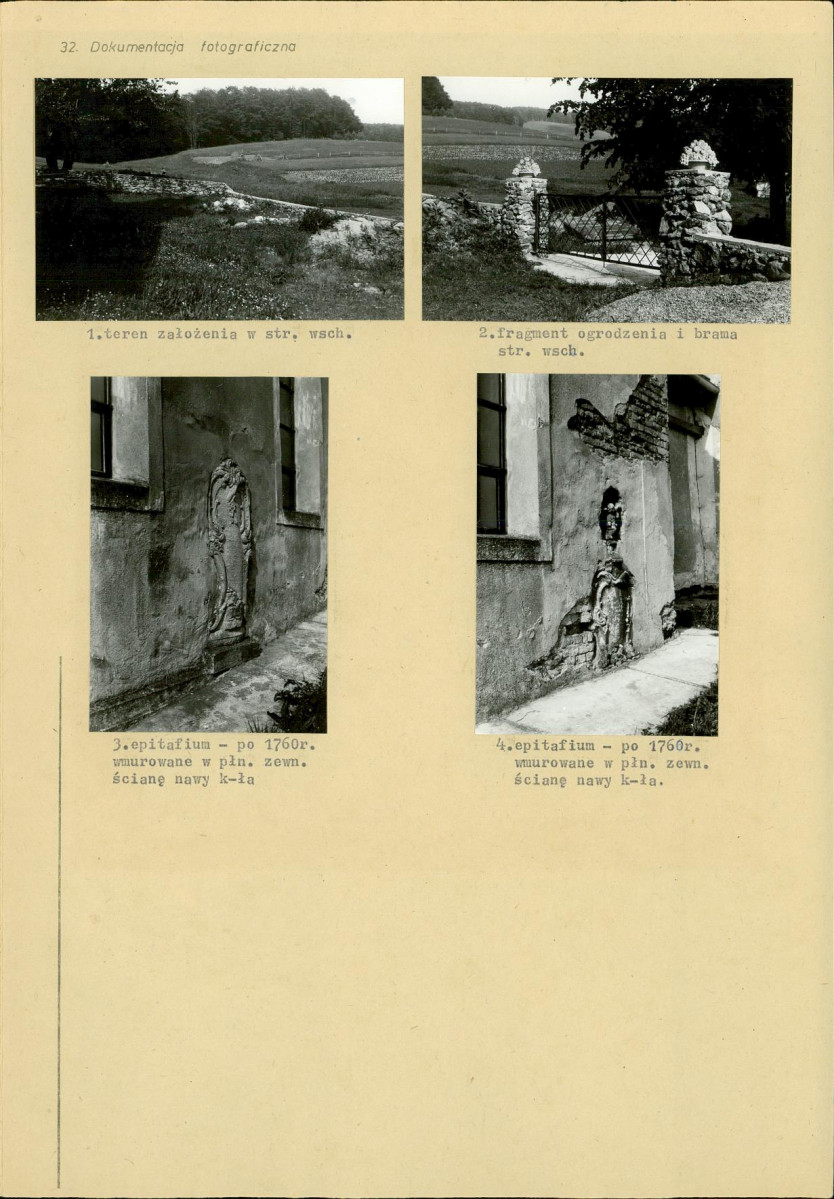 32. Dokumentacja fotograficzna

1.teren założenia w str. wsch.

2.fragment ogrodzenia i brama str. wsch.

3.epitafium - po 1760r. wmurowane w płn. zewn. ścianę nawy k-ła

4.epitafium - po 1760r. wmurowane w płn. zewn. ścianę nawy k-ła.